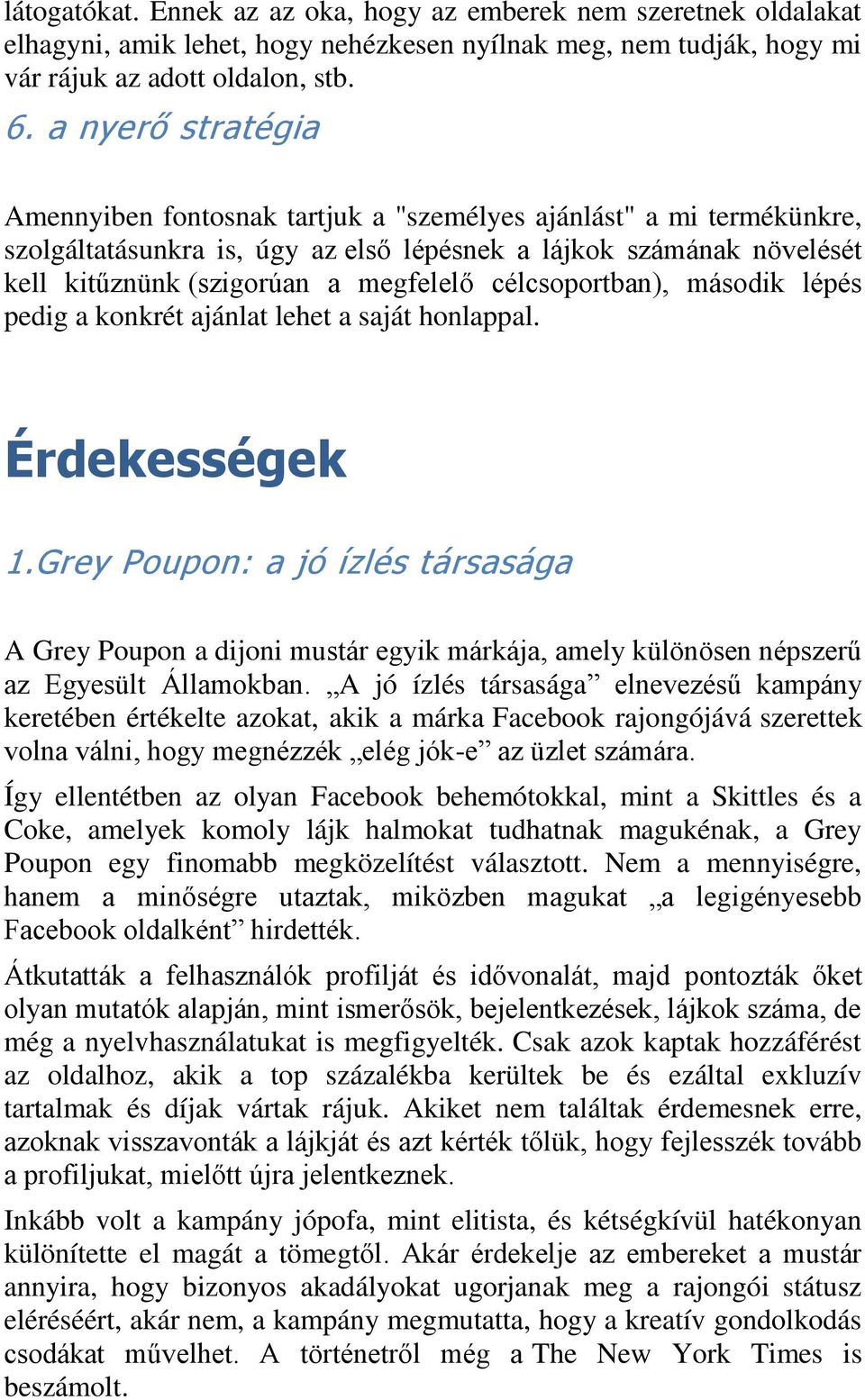 látogatókat. Ennek az az oka, hogy az emberek nem szeretnek oldalakat elhagyni, amik lehet, hogy nehézkesen nyílnak meg, nem tudják, hogy mi vár rájuk az adott oldalon, stb.

6. a nyerő stratégia

Amennyiben fontosnak tartjuk a "személyes ajánlást" a mi termékünkre, szolgáltatásunkra is, úgy az első lépésnek a lájkok számának növelését kell kitűznünk (szigorúan a megfelelő célcsoportban), második lépés pedig a konkrét ajánlat lehet a saját honlappal.

Érdekességek

1.Grey Poupon: a jó ízlés társasága

A Grey Poupon a dijoni mustár egyik márkája, amely különösen népszerű az Egyesült Államokban. „A jó ízlés társasága” elnevezésű kampány keretében értékelte azokat, akik a márka Facebook rajongójává szerettek volna válni, hogy megnézzék „elég jók-e” az üzlet számára.

Így ellentétben az olyan Facebook behemótokkal, mint a Skittles és a Coke, amelyek komoly lájk halmokat tudhatnak magukénak, a Grey Poupon egy finomabb megközelítést választott. Nem a mennyiségre, hanem a minőségre utaztak, miközben magukat „a legigényesebb Facebook oldalként” hirdették.

Átkutatták a felhasználók profilját és idővonalát, majd pontozták őket olyan mutatók alapján, mint ismerősök, bejelentkezések, lájkok száma, de még a nyelvhasználatukat is megfigyelték. Csak azok kaptak hozzáférést az oldalhoz, akik a top százalékba kerültek be és ezáltal exkluzív tartalmak és díjak vártak rájuk. Akiket nem találtak érdemesnek erre, azoknak visszavonták a lájkját és azt kérték tőlük, hogy fejlesszék tovább a profiljukat, mielőtt újra jelentkeznek.

Inkább volt a kampány jópofa, mint elitista, és kétségkívül hatékonyan különítette el magát a tömegtől. Akár érdekelje az embereket a mustár annyira, hogy bizonyos akadályokat ugorjanak meg a rajongói státusz eléréséért, akár nem, a kampány megmutatta, hogy a kreatív gondolkodás csodákat művelhet. A történetről még a The New York Times is beszámolt.